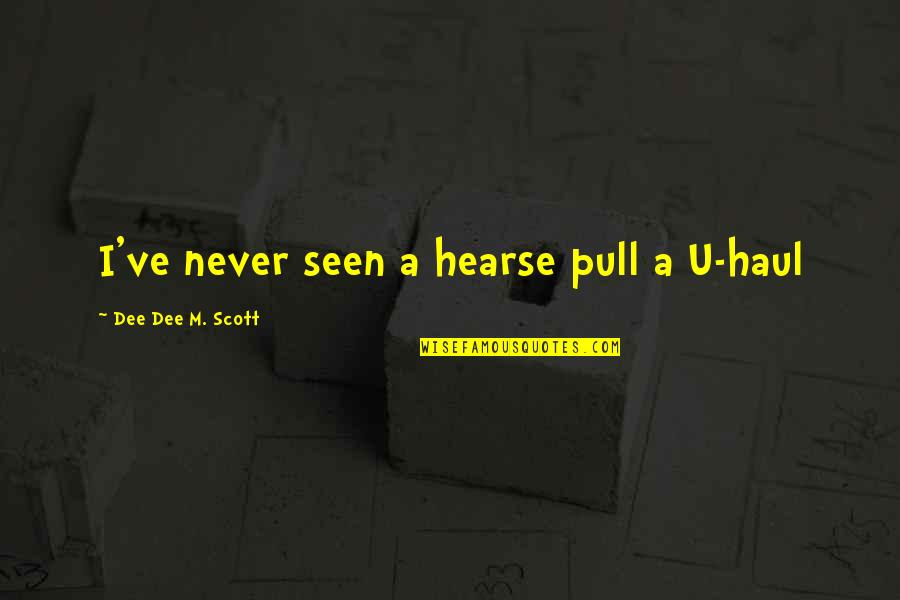 I've never seen a hearse pull a U-haul

~ Dee Dee M. Scott

WISEFAMOUSQUOTES.COM